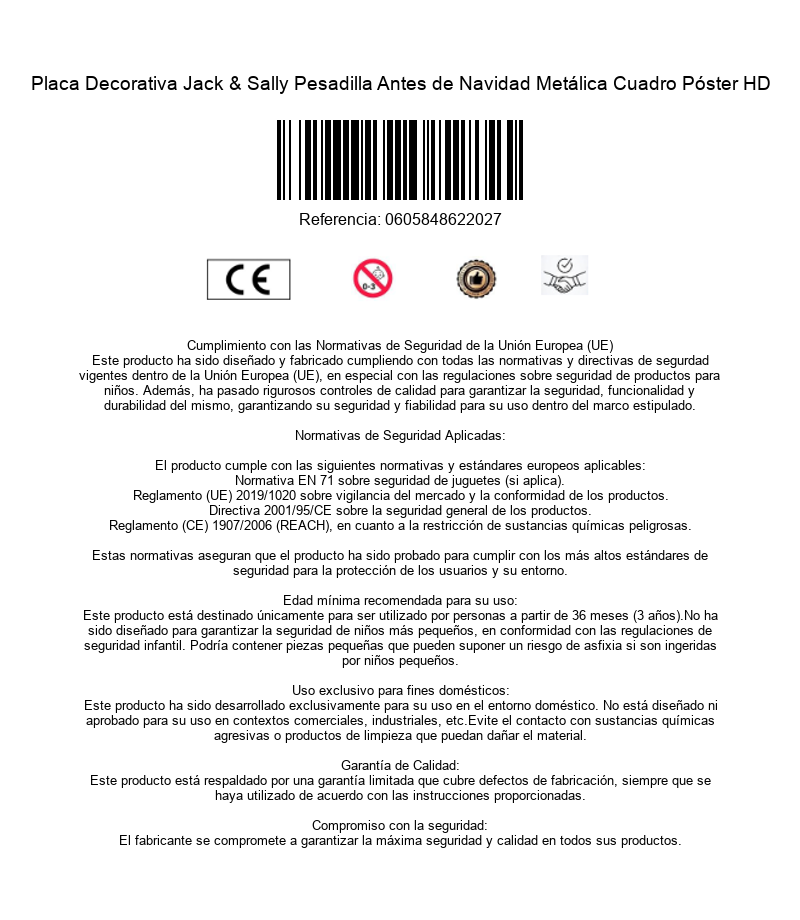 Placa Decorativa Jack & Sally Pesadilla Antes de Navidad Metálica Cuadro Póster HD

Referencia: 0605848622027

CE

0-3

Cumplimiento con las Normativas de Seguridad de la Unión Europea (UE)
Este producto ha sido diseñado y fabricado cumpliendo con todas las normativas y directivas de segurdad vigentes dentro de la Unión Europea (UE), en especial con las regulaciones sobre seguridad de productos para niños. Además, ha pasado rigurosos controles de calidad para garantizar la seguridad, funcionalidad y durabilidad del mismo, garantizando su seguridad y fiabilidad para su uso dentro del marco estipulado.

Normativas de Seguridad Aplicadas:

El producto cumple con las siguientes normativas y estándares europeos aplicables:
Normativa EN 71 sobre seguridad de juguetes (si aplica).
Reglamento (UE) 2019/1020 sobre vigilancia del mercado y la conformidad de los productos.
Directiva 2001/95/CE sobre la seguridad general de los productos.
Reglamento (CE) 1907/2006 (REACH), en cuanto a la restricción de sustancias químicas peligrosas.

Estas normativas aseguran que el producto ha sido probado para cumplir con los más altos estándares de seguridad para la protección de los usuarios y su entorno.

Edad mínima recomendada para su uso:
Este producto está destinado únicamente para ser utilizado por personas a partir de 36 meses (3 años).No ha sido diseñado para garantizar la seguridad de niños más pequeños, en conformidad con las regulaciones de seguridad infantil. Podría contener piezas pequeñas que pueden suponer un riesgo de asfixia si son ingeridas por niños pequeños.

Uso exclusivo para fines domésticos:
Este producto ha sido desarrollado exclusivamente para su uso en el entorno doméstico. No está diseñado ni aprobado para su uso en contextos comerciales, industriales, etc.Evite el contacto con sustancias químicas agresivas o productos de limpieza que puedan dañar el material.

Garantía de Calidad:
Este producto está respaldado por una garantía limitada que cubre defectos de fabricación, siempre que se haya utilizado de acuerdo con las instrucciones proporcionadas.

Compromiso con la seguridad:
El fabricante se compromete a garantizar la máxima seguridad y calidad en todos sus productos.